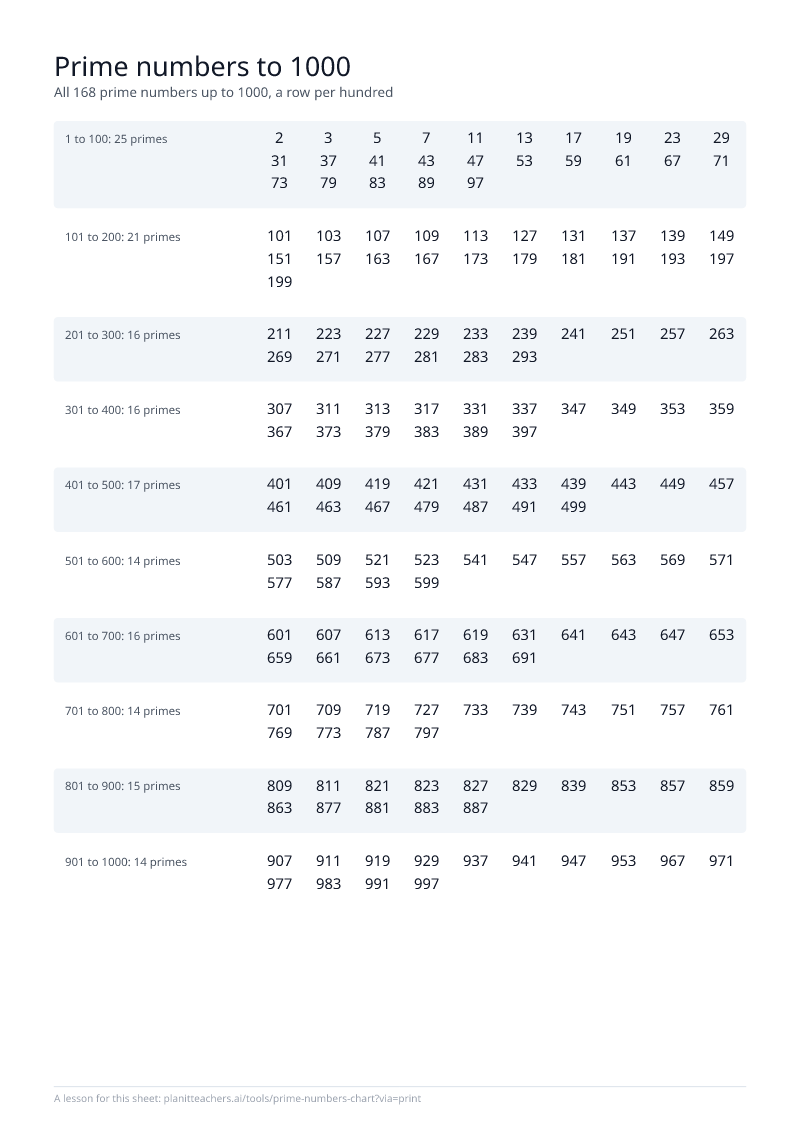 Prime numbers to 1000
All 168 prime numbers up to 1000, a row per hundred

1 to 100: 25 primes
2 3 5 7 11 13 17 19 23 29
31 37 41 43 47 53 59 61 67 71
73 79 83 89 97

101 to 200: 21 primes
101 103 107 109 113 127 131 137 139 149
151 157 163 167 173 179 181 191 193 197
199

201 to 300: 16 primes
211 223 227 229 233 239 241 251 257 263
269 271 277 281 283 293

301 to 400: 16 primes
307 311 313 317 331 337 347 349 353 359
367 373 379 383 389 397

401 to 500: 17 primes
401 409 419 421 431 433 439 443 449 457
461 463 467 479 487 491 499

501 to 600: 14 primes
503 509 521 523 541 547 557 563 569 571
577 587 593 599

601 to 700: 16 primes
601 607 613 617 619 631 641 643 647 653
659 661 673 677 683 691

701 to 800: 14 primes
701 709 719 727 733 739 743 751 757 761
769 773 787 797

801 to 900: 15 primes
809 811 821 823 827 829 839 853 857 859
863 877 881 883 887

901 to 1000: 14 primes
907 911 919 929 937 941 947 953 967 971
977 983 991 997

A lesson for this sheet: planitteachers.ai/tools/prime-numbers-chart?via=print